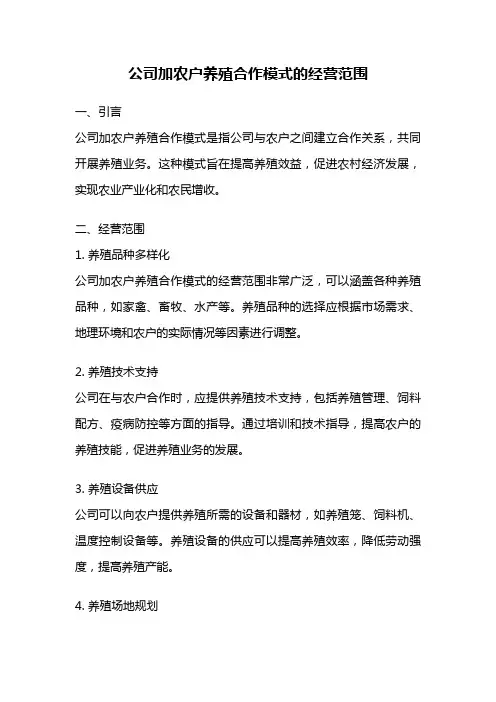 公司加农户养殖合作模式的经营范围

一、引言

公司加农户养殖合作模式是指公司与农户之间建立合作关系，共同开展养殖业务。这种模式旨在提高养殖效益，促进农村经济发展，实现农业产业化和农民增收。

二、经营范围

1. 养殖品种多样化

公司加农户养殖合作模式的经营范围非常广泛，可以涵盖各种养殖品种，如家禽、畜牧、水产等。养殖品种的选择应根据市场需求、地理环境和农户的实际情况等因素进行调整。

2. 养殖技术支持

公司在与农户合作时，应提供养殖技术支持，包括养殖管理、饲料配方、疫病防控等方面的指导。通过培训和技术指导，提高农户的养殖技能，促进养殖业务的发展。

3. 养殖设备供应

公司可以向农户提供养殖所需的设备和器材，如养殖笼、饲料机、温度控制设备等。养殖设备的供应可以提高养殖效率，降低劳动强度，提高养殖产能。

4. 养殖场地规划